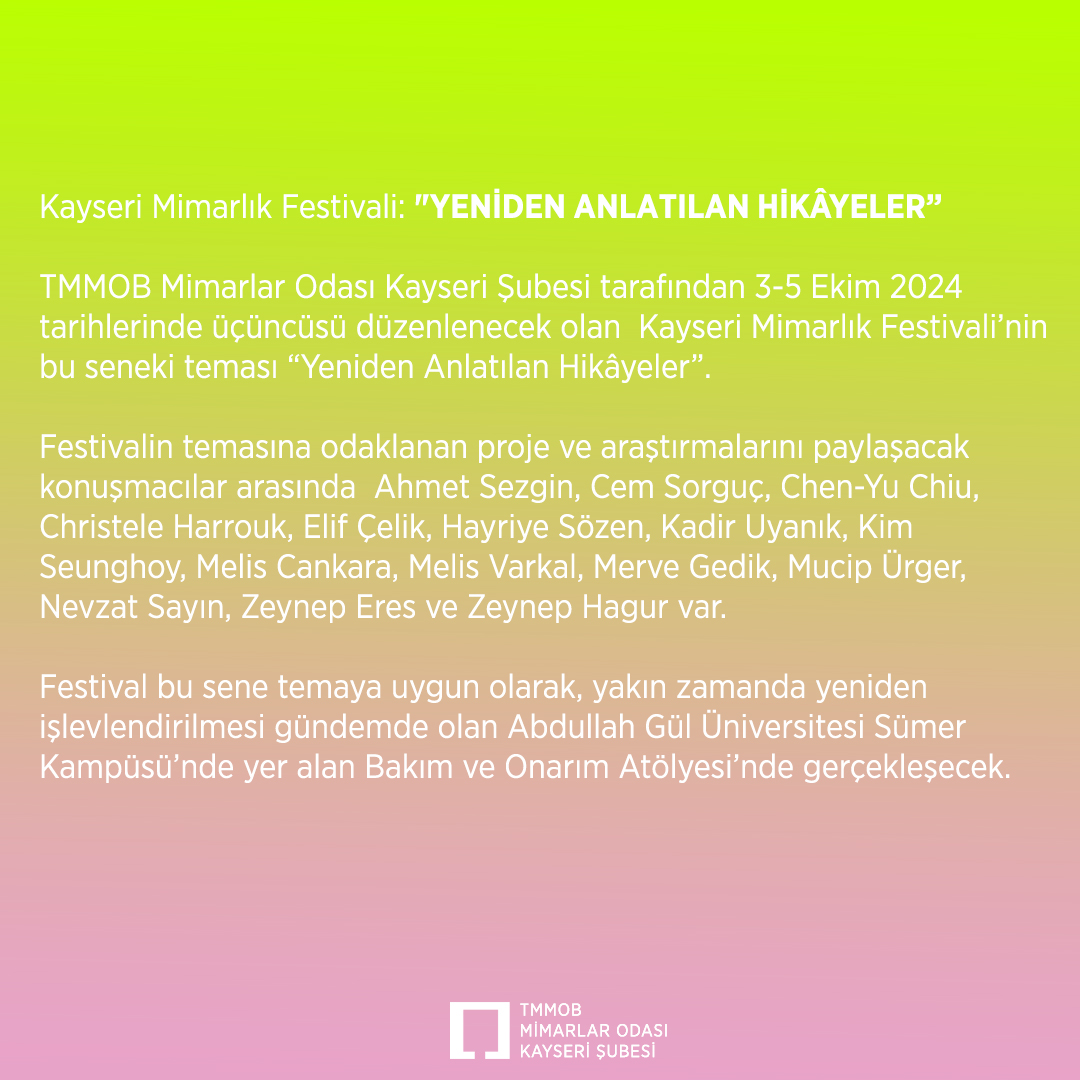 Kayseri Mimarlık Festivali: "YENİDEN ANLATILAN HİKÂYELER”

TMMOB Mimarlar Odası Kayseri Şubesi tarafından 3-5 Ekim 2024 tarihlerinde üçüncüsü düzenlenecek olan Kayseri Mimarlık Festivali’nin bu seneki teması “Yeniden Anlatılan Hikâyeler”.

Festivalin temasına odaklanan proje ve araştırmalarını paylaşacak konuşmacılar arasında Ahmet Sezgin, Cem Sorguç, Chen-Yu Chiu, Christele Harrouk, Elif Çelik, Hayriye Sözen, Kadir Uyanık, Kim Seunghoy, Melis Cankara, Melis Varkal, Merve Gedik, Mucip Ürger, Nevzat Sayın, Zeynep Eres ve Zeynep Hagur var.

Festival bu sene temaya uygun olarak, yakın zamanda yeniden işlevlendirilmesi gündemde olan Abdullah Gül Üniversitesi Sümer Kampüsü’nde yer alan Bakım ve Onarım Atölyesi’nde gerçekleşecek.

TMMOB
MİMARLAR ODASI
KAYSERİ ŞUBESİ